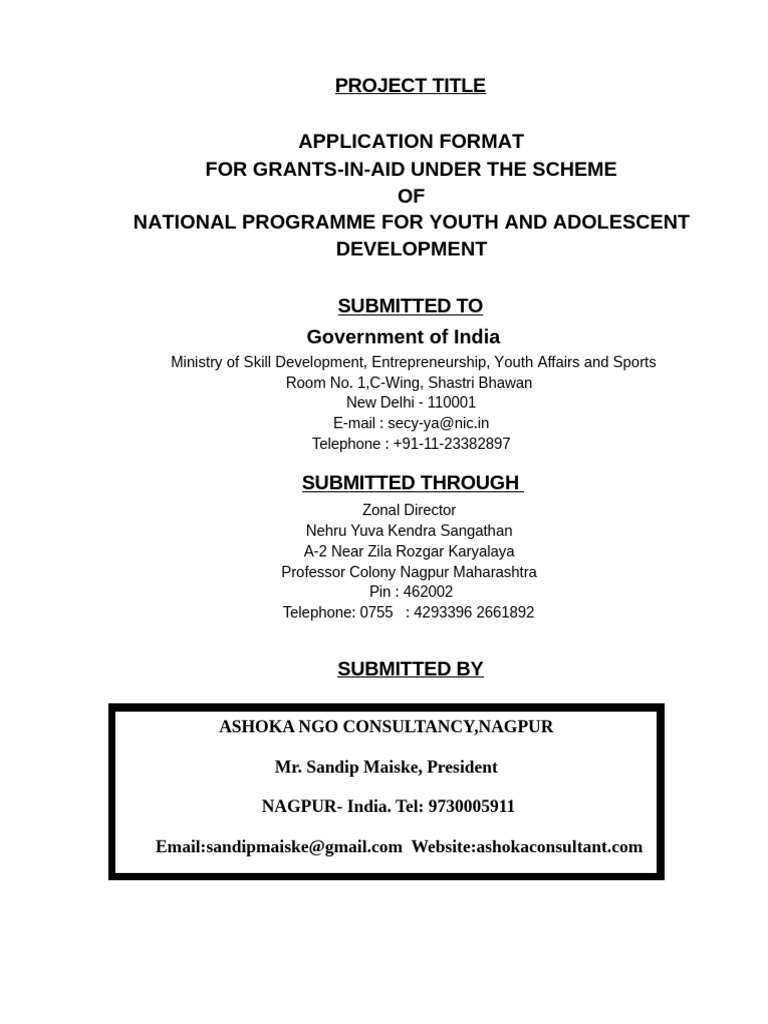 PROJECT TITLE

APPLICATION FORMAT
FOR GRANTS-IN-AID UNDER THE SCHEME
OF
NATIONAL PROGRAMME FOR YOUTH AND ADOLESCENT DEVELOPMENT

SUBMITTED TO
Government of India
Ministry of Skill Development, Entrepreneurship, Youth Affairs and Sports
Room No. 1,C-Wing, Shastri Bhawan
New Delhi - 110001
E-mail : secy-ya@nic.in
Telephone : +91-11-23382897

SUBMITTED THROUGH
Zonal Director
Nehru Yuva Kendra Sangathan
A-2 Near Zila Rozgar Karyalaya
Professor Colony Nagpur Maharashtra
Pin : 462002
Telephone: 0755 : 4293396 2661892

SUBMITTED BY

ASHOKA NGO CONSULTANCY,NAGPUR

Mr. Sandip Maiske, President

NAGPUR- India. Tel: 9730005911

Email:sandipmaiske@gmail.com Website:ashokaconsultant.com